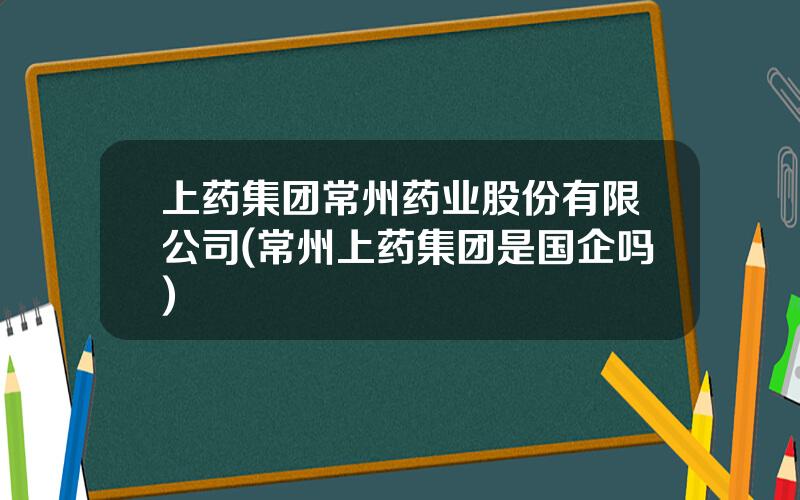 上药集团常州药业股份有限公司(常州上药集团是国企吗)